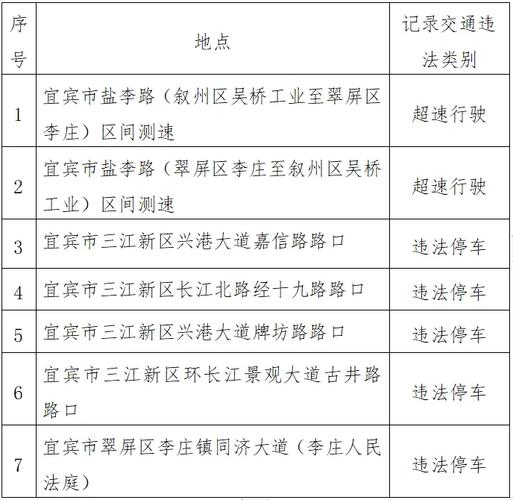 | 序号 | 地点 | 记录交通违法类别 |
|---|---|---|
| 1 | 宜宾市盐李路（叙州区吴桥工业至翠屏区李庄）区间测速 | 超速行驶 |
| 2 | 宜宾市盐李路（翠屏区李庄至叙州区吴桥工业）区间测速 | 超速行驶 |
| 3 | 宜宾市三江新区兴港大道嘉信路路口 | 违法停车 |
| 4 | 宜宾市三江新区长江北路经十九路路口 | 违法停车 |
| 5 | 宜宾市三江新区兴港大道牌坊路路口 | 违法停车 |
| 6 | 宜宾市三江新区环长江景观大道古井路路口 | 违法停车 |
| 7 | 宜宾市翠屏区李庄镇同济大道（李庄人民法庭） | 违法停车 |